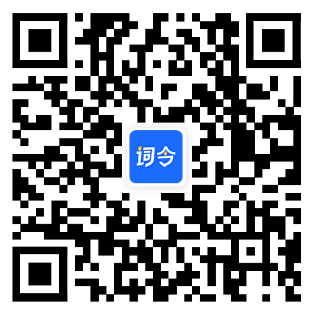 词令